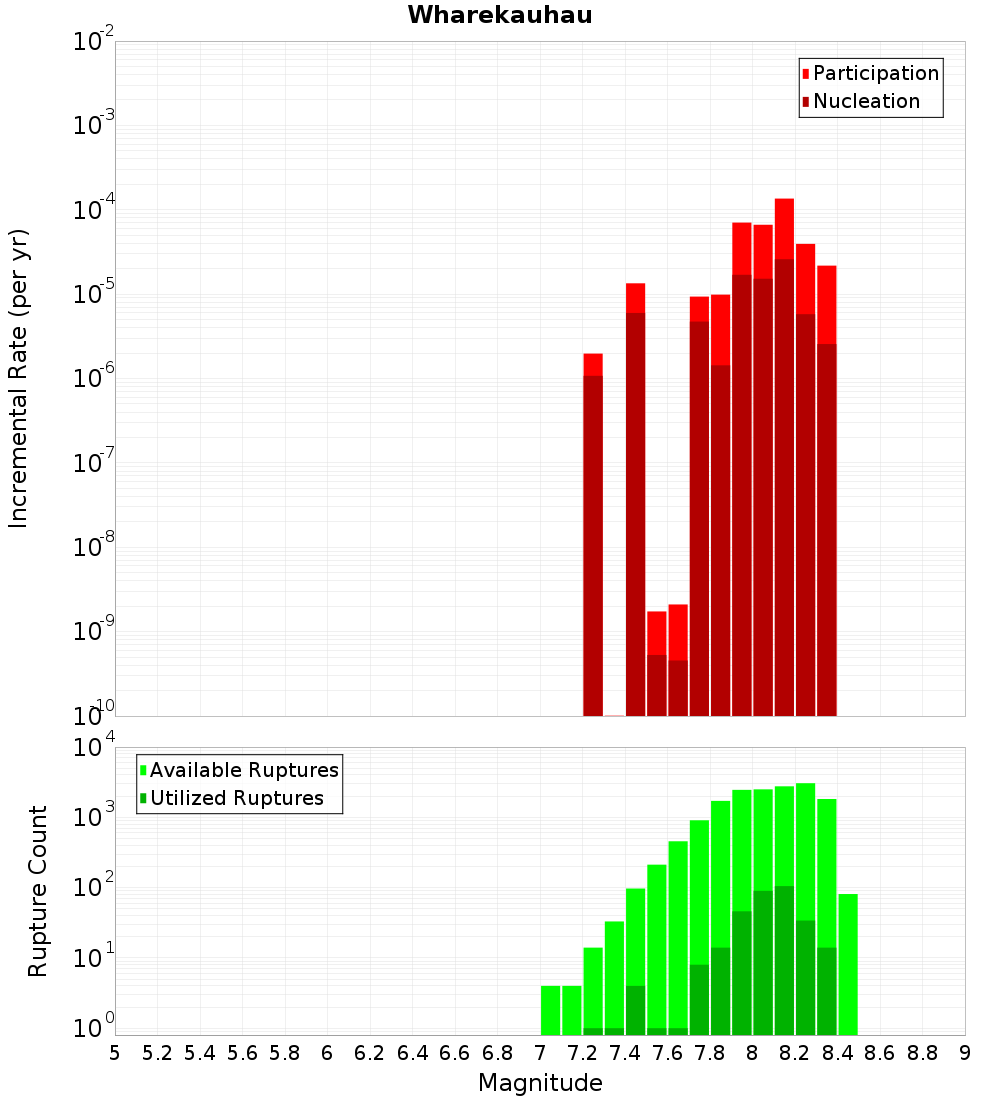 Wharekauhau

Participation
Nucleation

Incremental Rate (per yr)

$10^{-2}$
$10^{-3}$
$10^{-4}$
$10^{-5}$
$10^{-6}$
$10^{-7}$
$10^{-8}$
$10^{-9}$
$10^{-10}$

Available Ruptures
Utilized Ruptures

Rupture Count

$10^{4}$
$10^{3}$
$10^{2}$
$10^{1}$
$10^{0}$

5 5.2 5.4 5.6 5.8 6 6.2 6.4 6.6 6.8 7 7.2 7.4 7.6 7.8 8 8.2 8.4 8.6 8.8 9

Magnitude